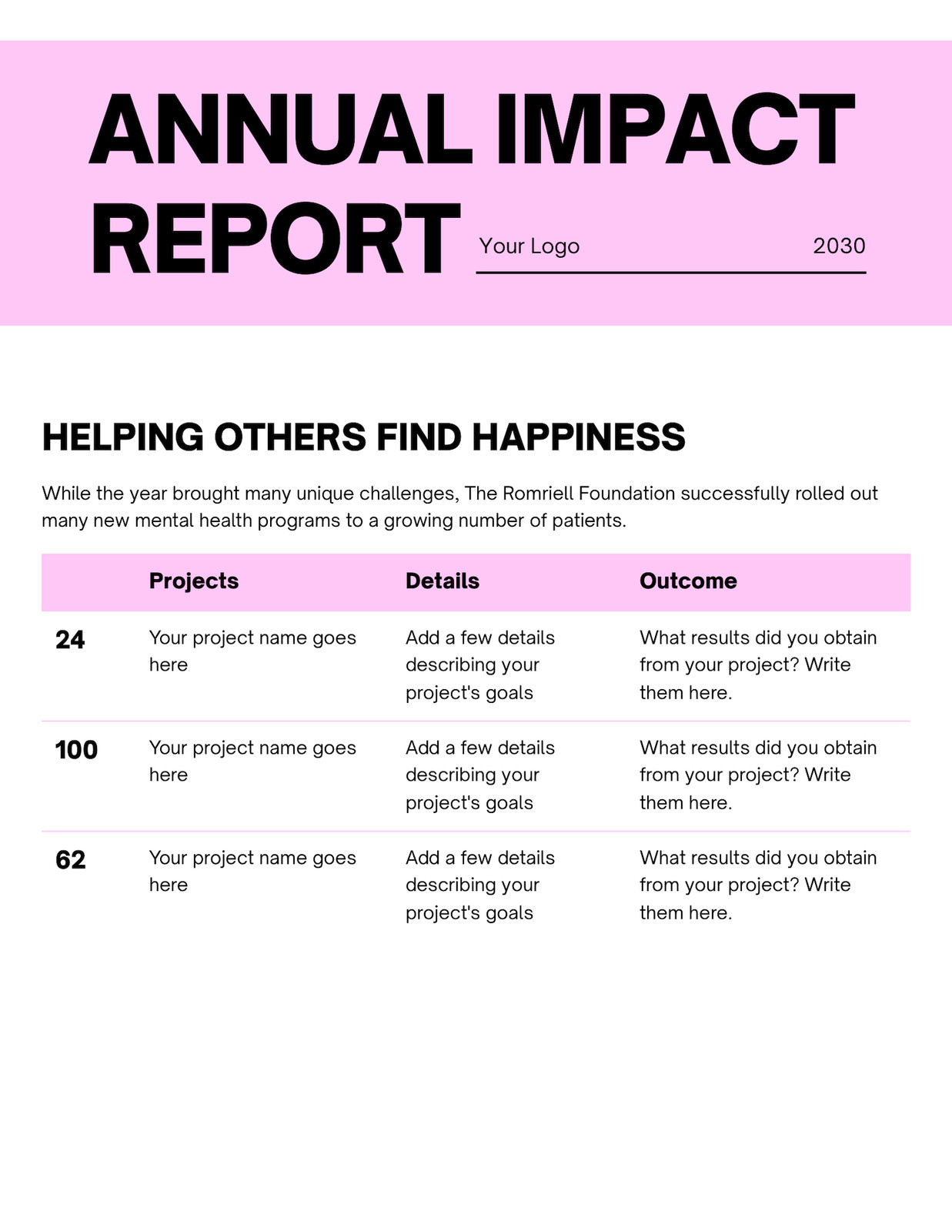 ANNUAL IMPACT REPORT

Your Logo 2030

HELPING OTHERS FIND HAPPINESS

While the year brought many unique challenges, The Romriell Foundation successfully rolled out many new mental health programs to a growing number of patients.

| | Projects | Details | Outcome |
|---|---|---|---|
| 24 | Your project name goes here | Add a few details describing your project's goals | What results did you obtain from your project? Write them here. |
| 100 | Your project name goes here | Add a few details describing your project's goals | What results did you obtain from your project? Write them here. |
| 62 | Your project name goes here | Add a few details describing your project's goals | What results did you obtain from your project? Write them here. |